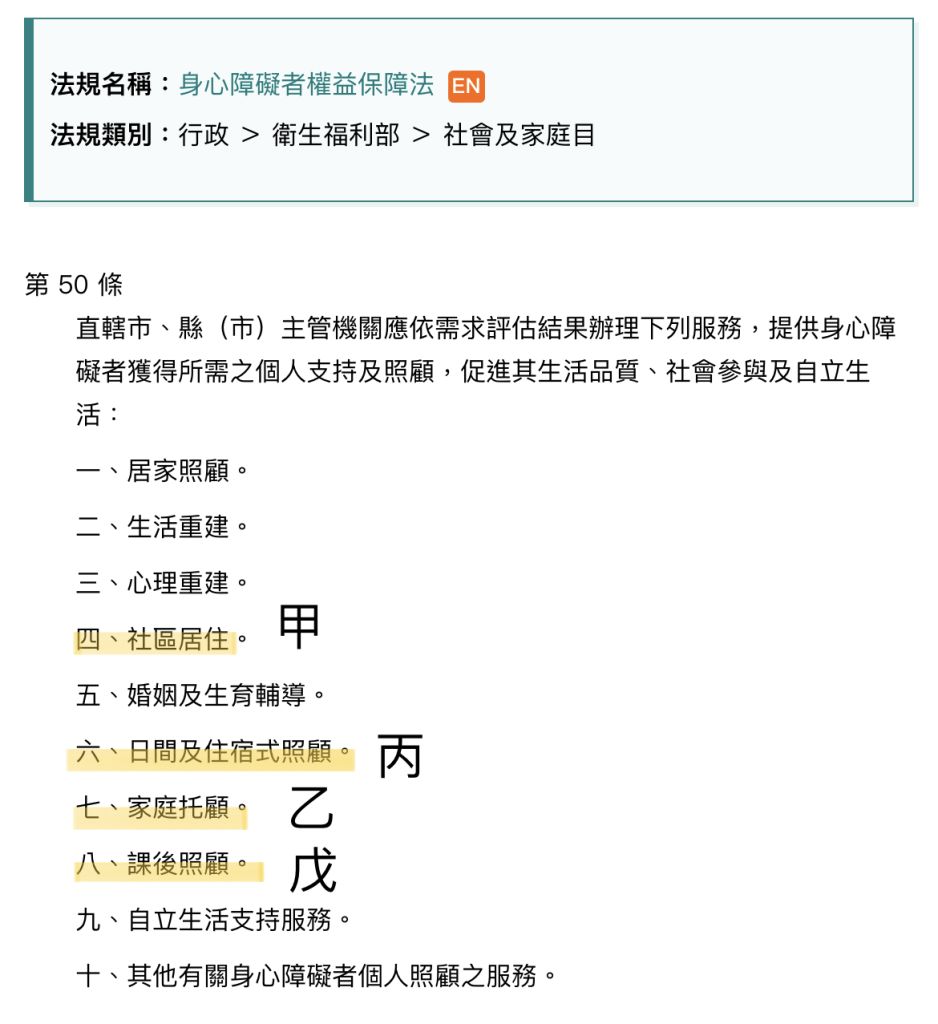 法規名稱：身心障礙者權益保障法 EN
法規類別：行政 ＞ 衛生福利部 ＞ 社會及家庭目

第 50 條
直轄市、縣（市）主管機關應依需求評估結果辦理下列服務，提供身心障礙者獲得所需之個人支持及照顧，促進其生活品質、社會參與及自立生活：

一、居家照顧。

二、生活重建。

三、心理重建。

四、社區居住。 甲

五、婚姻及生育輔導。

六、日間及住宿式照顧。 丙

七、家庭托顧。 乙

八、課後照顧。 戊

九、自立生活支持服務。

十、其他有關身心障礙者個人照顧之服務。